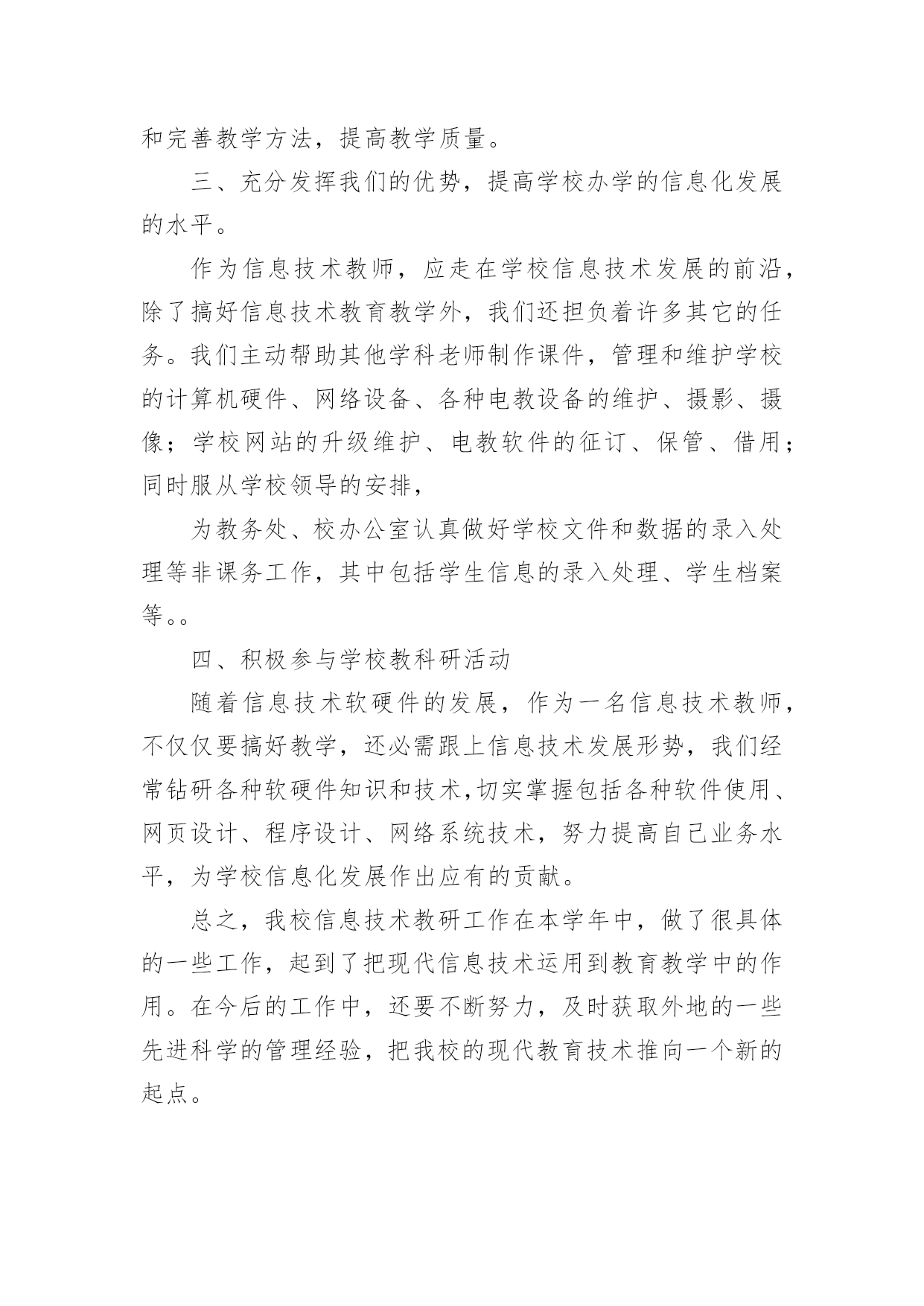 和完善教学方法，提高教学质量。

三、充分发挥我们的优势，提高学校办学的信息化发展的水平。

作为信息技术教师，应走在学校信息技术发展的前沿，除了搞好信息技术教育教学外，我们还担负着许多其它的任务。我们主动帮助其他学科老师制作课件，管理和维护学校的计算机硬件、网络设备、各种电教设备的维护、摄影、摄像；学校网站的升级维护、电教软件的征订、保管、借用；同时服从学校领导的安排，

为教务处、校办公室认真做好学校文件和数据的录入处理等非课务工作，其中包括学生信息的录入处理、学生档案等。。

四、积极参与学校教科研活动

随着信息技术软硬件的发展，作为一名信息技术教师，不仅仅要搞好教学，还必需跟上信息技术发展形势，我们经常钻研各种软硬件知识和技术,切实掌握包括各种软件使用、网页设计、程序设计、网络系统技术，努力提高自己业务水平，为学校信息化发展作出应有的贡献。

总之，我校信息技术教研工作在本学年中，做了很具体的一些工作，起到了把现代信息技术运用到教育教学中的作用。在今后的工作中，还要不断努力，及时获取外地的一些先进科学的管理经验，把我校的现代教育技术推向一个新的起点。